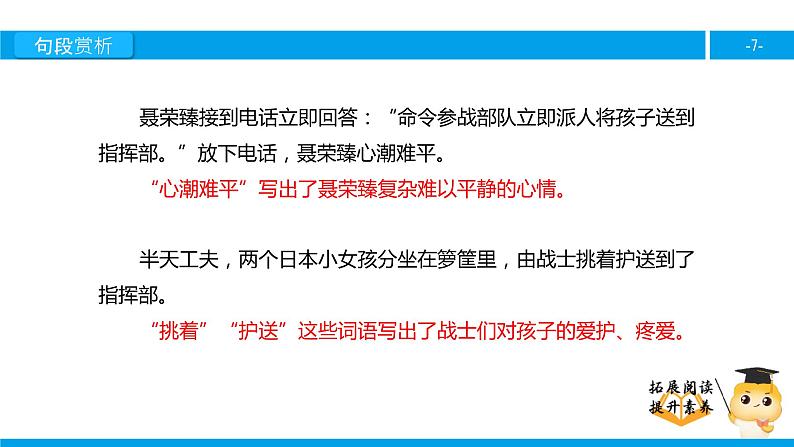 句段赏析

-7-

聂荣臻接到电话立即回答：“命令参战部队立即派人将孩子送到指挥部。”放下电话，聂荣臻心潮难平。

“心潮难平”写出了聂荣臻复杂难以平静的心情。

半天工夫，两个日本小女孩分坐在箩筐里，由战士挑着护送到了指挥部。

“挑着”“护送”这些词语写出了战士们对孩子的爱护、疼爱。

拓展阅读
提升素养